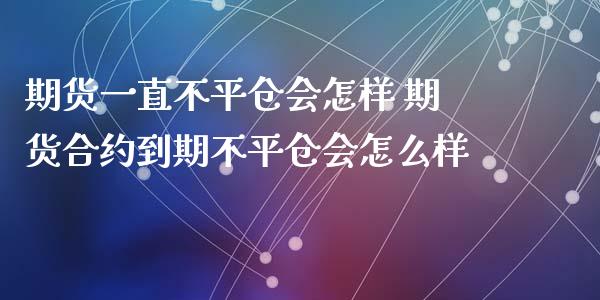 期货一直不平仓会怎样 期货合约到期不平仓会怎么样